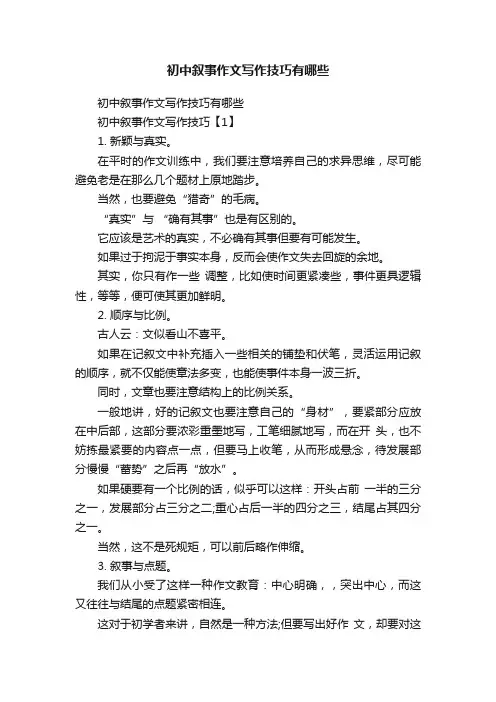 初中叙事作文写作技巧有哪些

初中叙事作文写作技巧有哪些

初中叙事作文写作技巧【1】

1. 新颖与真实。

在平时的作文训练中，我们要注意培养自己的求异思维，尽可能避免老是在那么几个题材上原地踏步。

当然，也要避免“猎奇”的毛病。

“真实”与“确有其事”也是有区别的。

它应该是艺术的真实，不必确有其事但要有可能发生。

如果过于拘泥于事实本身，反而会使作文失去回旋的余地。

其实，你只有作一些 调整，比如使时间更紧凑些，事件更具逻辑性，等等，便可使其更加鲜明。

2. 顺序与比例。

古人云：文似看山不喜平。

如果在记叙文中补充插入一些相关的铺垫和伏笔，灵活运用记叙的顺序，就不仅能使章法多变，也能使事件本身一波三折。

同时，文章也要注意结构上的比例关系。

一般地讲，好的记叙文也要注意自己的“身材”，要紧部分应放在中后部，这部分要浓彩重墨地写，工笔细腻地写，而在开 头，也不妨拣最紧要的内容点一点，但要马上收笔，从而形成悬念，待发展部分慢慢“蓄势”之后再“放水”。

如果硬要有一个比例的话，似乎可以这样：开头占前 一半的三分之一，发展部分占三分之二;重心占后一半的四分之三，结尾占其四分之一。

当然，这不是死规矩，可以前后略作伸缩。

3. 叙事与点题。

我们从小受了这样一种作文教育：中心明确，，突出中心，而这又往往与结尾的点题紧密相连。

这对于初学者来讲，自然是一种方法;但要写出好作 文，却要对这